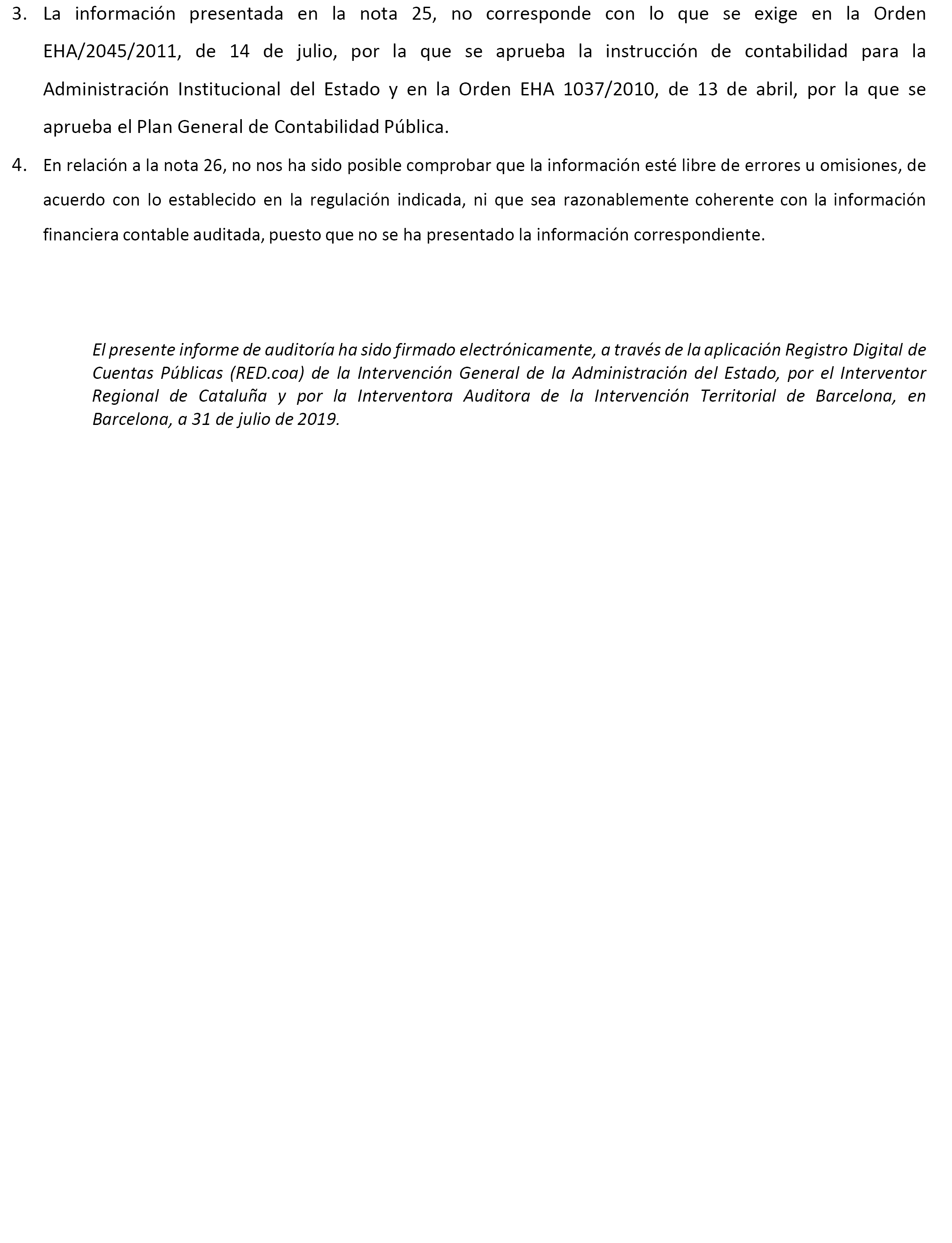 3. La información presentada en la nota 25, no corresponde con lo que se exige en la Orden EHA/2045/2011, de 14 de julio, por la que se aprueba la instrucción de contabilidad para la Administración Institucional del Estado y en la Orden EHA 1037/2010, de 13 de abril, por la que se aprueba el Plan General de Contabilidad Pública.

4. En relación a la nota 26, no nos ha sido posible comprobar que la información esté libre de errores u omisiones, de acuerdo con lo establecido en la regulación indicada, ni que sea razonablemente coherente con la información financiera contable auditada, puesto que no se ha presentado la información correspondiente.

El presente informe de auditoría ha sido firmado electrónicamente, a través de la aplicación Registro Digital de Cuentas Públicas (RED.coa) de la Intervención General de la Administración del Estado, por el Interventor Regional de Cataluña y por la Interventora Auditora de la Intervención Territorial de Barcelona, en Barcelona, a 31 de julio de 2019.